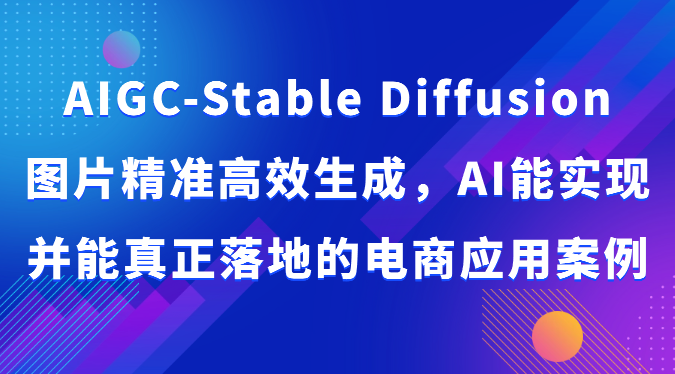 AIGC-Stable Diffusion
图片精准高效生成，AI能实现
并能真正落地的电商应用案例